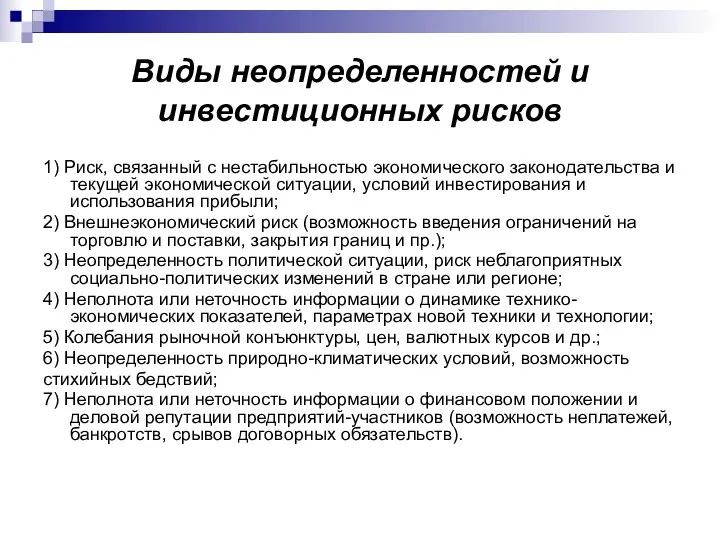 Виды неопределенностей и инвестиционных рисков

1) Риск, связанный с нестабильностью экономического законодательства и текущей экономической ситуации, условий инвестирования и использования прибыли;

2) Внешнеэкономический риск (возможность введения ограничений на торговлю и поставки, закрытия границ и пр.);

3) Неопределенность политической ситуации, риск неблагоприятных социально-политических изменений в стране или регионе;

4) Неполнота или неточность информации о динамике технико-экономических показателей, параметрах новой техники и технологии;

5) Колебания рыночной конъюнктуры, цен, валютных курсов и др.;

6) Неопределенность природно-климатических условий, возможность стихийных бедствий;

7) Неполнота или неточность информации о финансовом положении и деловой репутации предприятий-участников (возможность неплатежей, банкротств, срывов договорных обязательств).